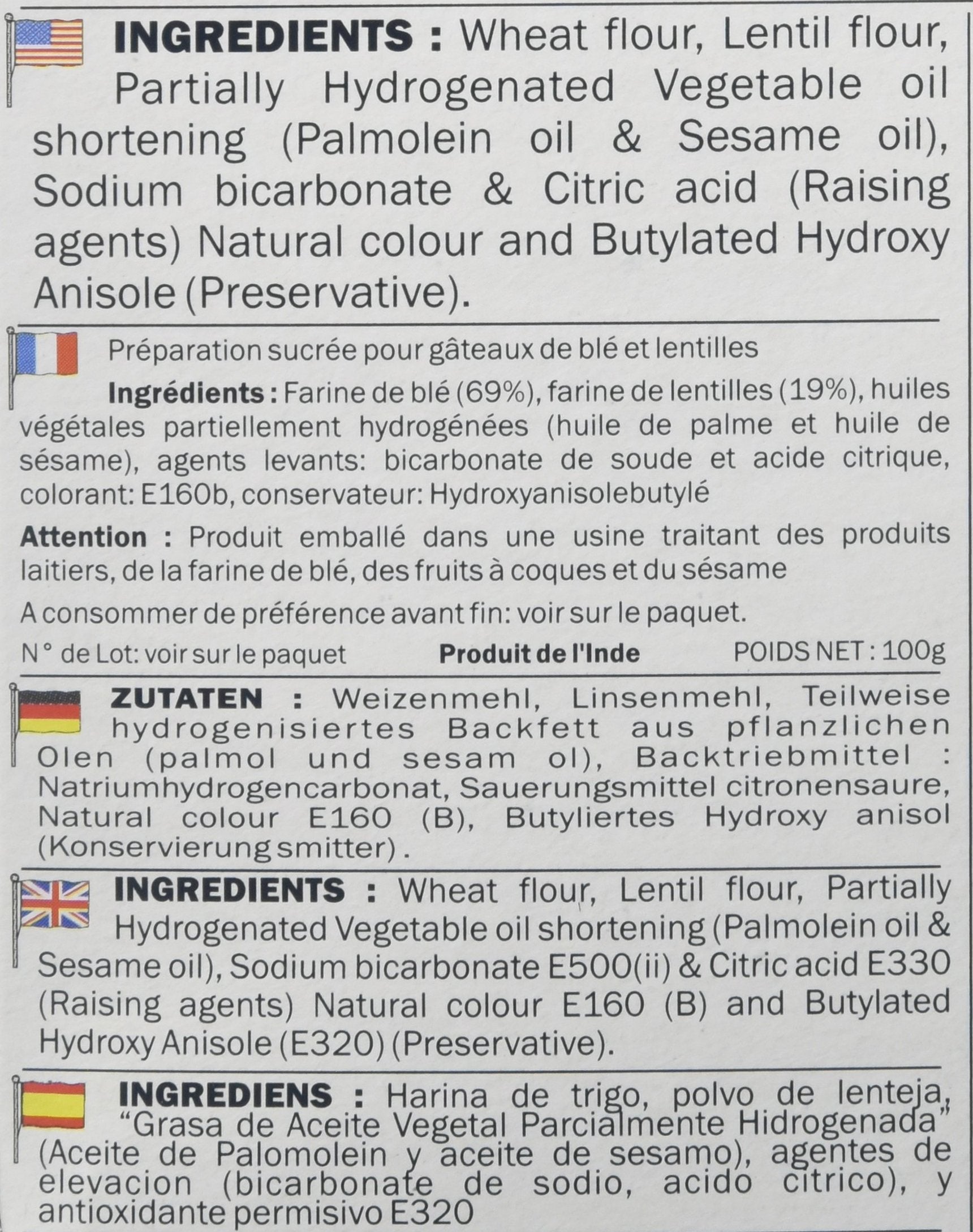 INGREDIENTS : Wheat flour, Lentil flour, Partially Hydrogenated Vegetable oil shortening (Palmolein oil & Sesame oil), Sodium bicarbonate & Citric acid (Raising agents) Natural colour and Butylated Hydroxy Anisole (Preservative).

Préparation sucrée pour gâteaux de blé et lentilles

Ingrédients : Farine de blé (69%), farine de lentilles (19%), huiles végétales partiellement hydrogénées (huile de palme et huile de sésame), agents levants: bicarbonate de soude et acide citrique, colorant: E160b, conservateur: Hydroxyanisolebutylé

Attention : Produit emballé dans une usine traitant des produits laitiers, de la farine de blé, des fruits à coques et du sésame

A consommer de préférence avant fin: voir sur le paquet.

N° de Lot: voir sur le paquet Produit de l'Inde POIDS NET : 100g

ZUTATEN : Weizenmehl, Linsenmehl, Teilweise hydrogenisiertes Backfett aus pflanzlichen Olen (palmol und sesam ol), Backtriebmittel : Natriumhydrogencarbonat, Sauerungsmittel citronensaure, Natural colour E160 (B), Butyliertes Hydroxy anisol (Konservierung smitter) .

INGREDIENTS : Wheat flour, Lentil flour, Partially Hydrogenated Vegetable oil shortening (Palmolein oil & Sesame oil), Sodium bicarbonate E500(ii) & Citric acid E330 (Raising agents) Natural colour E160 (B) and Butylated Hydroxy Anisole (E320) (Preservative).

INGREDIENS : Harina de trigo, polvo de lenteja, "Grasa de Aceite Vegetal Parcialmente Hidrogenada" (Aceite de Palomolein y aceite de sesamo), agentes de elevacion (bicarbonate de sodio, acido citrico), y antioxidante permisivo E320